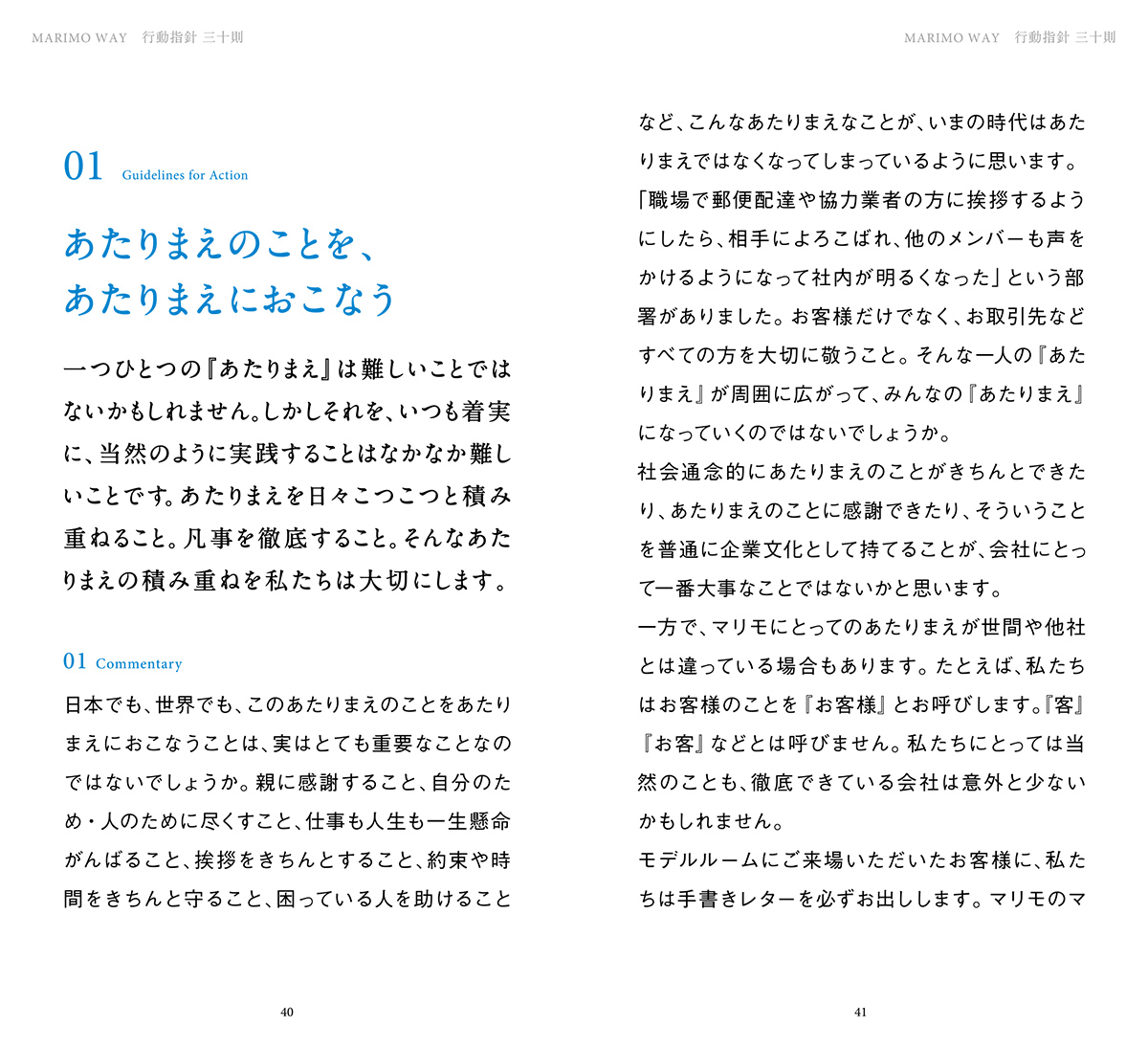 MARIMO WAY　行動指針 三十則

01 Guidelines for Action

あたりまえのことを、
あたりまえにおこなう

一つひとつの『あたりまえ』は難しいことではないかもしれません。しかしそれを、いつも着実に、当然のように実践することはなかなか難しいことです。あたりまえを日々こつこつと積み重ねること。凡事を徹底すること。そんなあたりまえの積み重ねを私たちは大切にします。

01 Commentary

日本でも、世界でも、このあたりまえのことをあたりまえにおこなうことは、実はとても重要なことなのではないでしょうか。親に感謝すること、自分のため・人のために尽くすこと、仕事も人生も一生懸命がんばること、挨拶をきちんとすること、約束や時間をきちんと守ること、困っている人を助けること

40

MARIMO WAY　行動指針 三十則

など、こんなあたりまえなことが、いまの時代はあたりまえではなくなってしまっているように思います。
「職場で郵便配達や協力業者の方に挨拶するようにしたら、相手によろこばれ、他のメンバーも声をかけるようになって社内が明るくなった」という部署がありました。お客様だけでなく、お取引先などすべての方を大切に敬うこと。そんな一人の『あたりまえ』が周囲に広がって、みんなの『あたりまえ』になっていくのではないでしょうか。
社会通念的にあたりまえのことがきちんとできたり、あたりまえのことに感謝できたり、そういうことを普通に企業文化として持てることが、会社にとって一番大事なことではないかと思います。
一方で、マリモにとってのあたりまえが世間や他社とは違っている場合もあります。たとえば、私たちはお客様のことを『お客様』とお呼びします。『客』『お客』などとは呼びません。私たちにとっては当然のことも、徹底できている会社は意外と少ないかもしれません。
モデルルームにご来場いただいたお客様に、私たちは手書きレターを必ずお出しします。マリモのマ

41